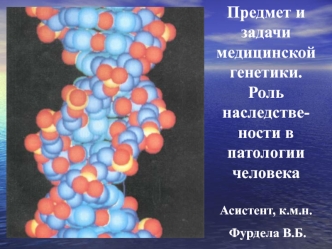 Предмет и задачи медицинской генетики. Роль наследственности в патологии человека

Асистент, к.м.н.

Фурдела В.Б.